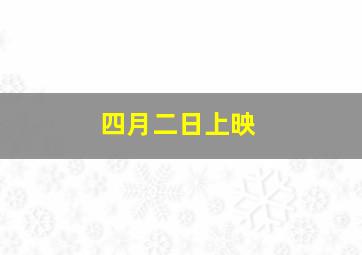 四月二日上映